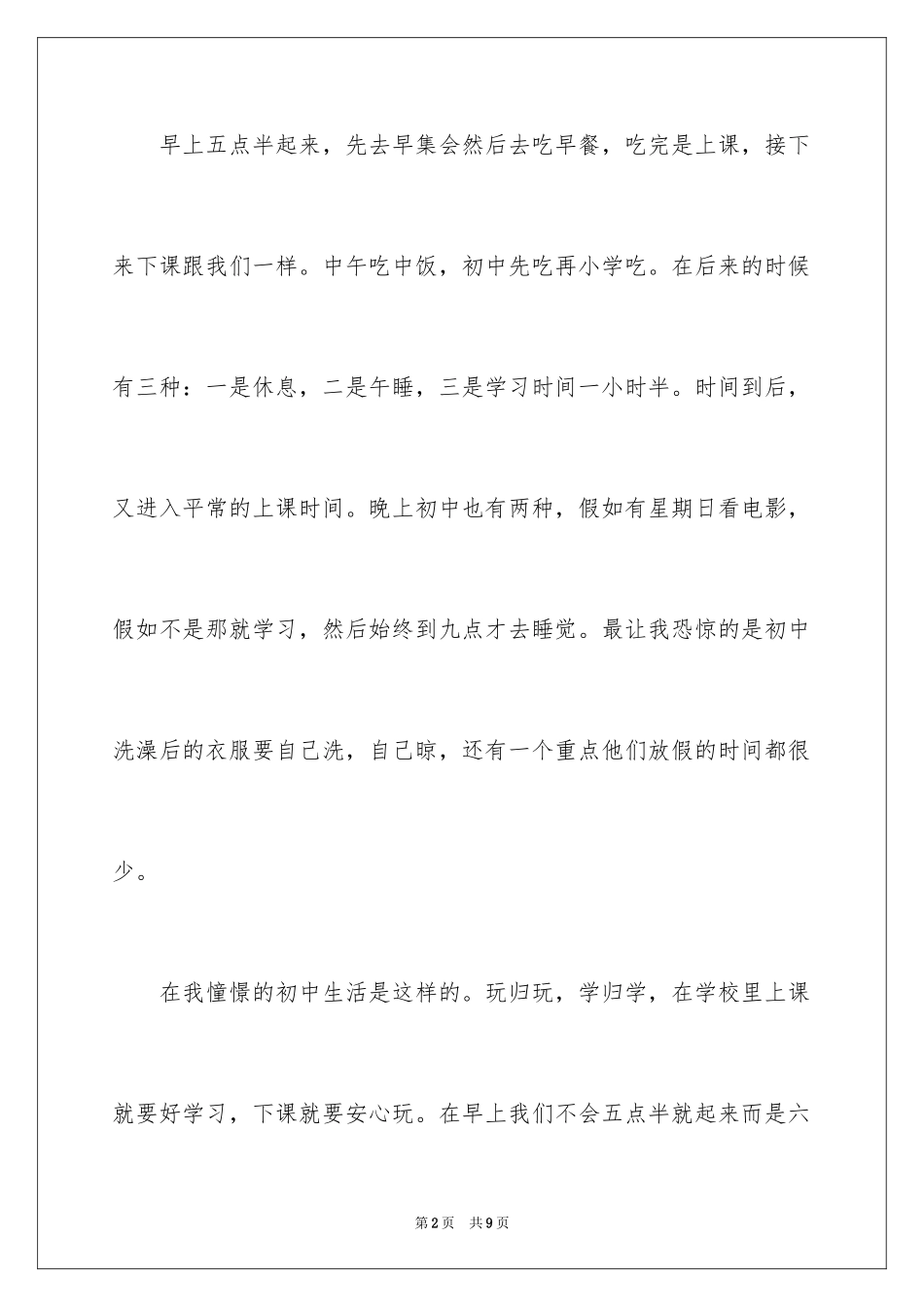 早上五点半起来，先去早集会然后去吃早餐，吃完是上课，接下来下课跟我们一样。中午吃中饭，初中先吃再小学吃。在后来的时候有三种：一是休息，二是午睡，三是学习时间一小时半。时间到后，又进入平常的上课时间。晚上初中也有两种，假如有星期日看电影，假如不是那就学习，然后始终到九点才去睡觉。最让我恐惊的是初中洗澡后的衣服要自己洗，自己晾，还有一个重点他们放假的时间都很少。

在我憧憬的初中生活是这样的。玩归玩，学归学，在学校里上课就要好学习，下课就要安心玩。在早上我们不会五点半就起来而是六

第2页　共9页